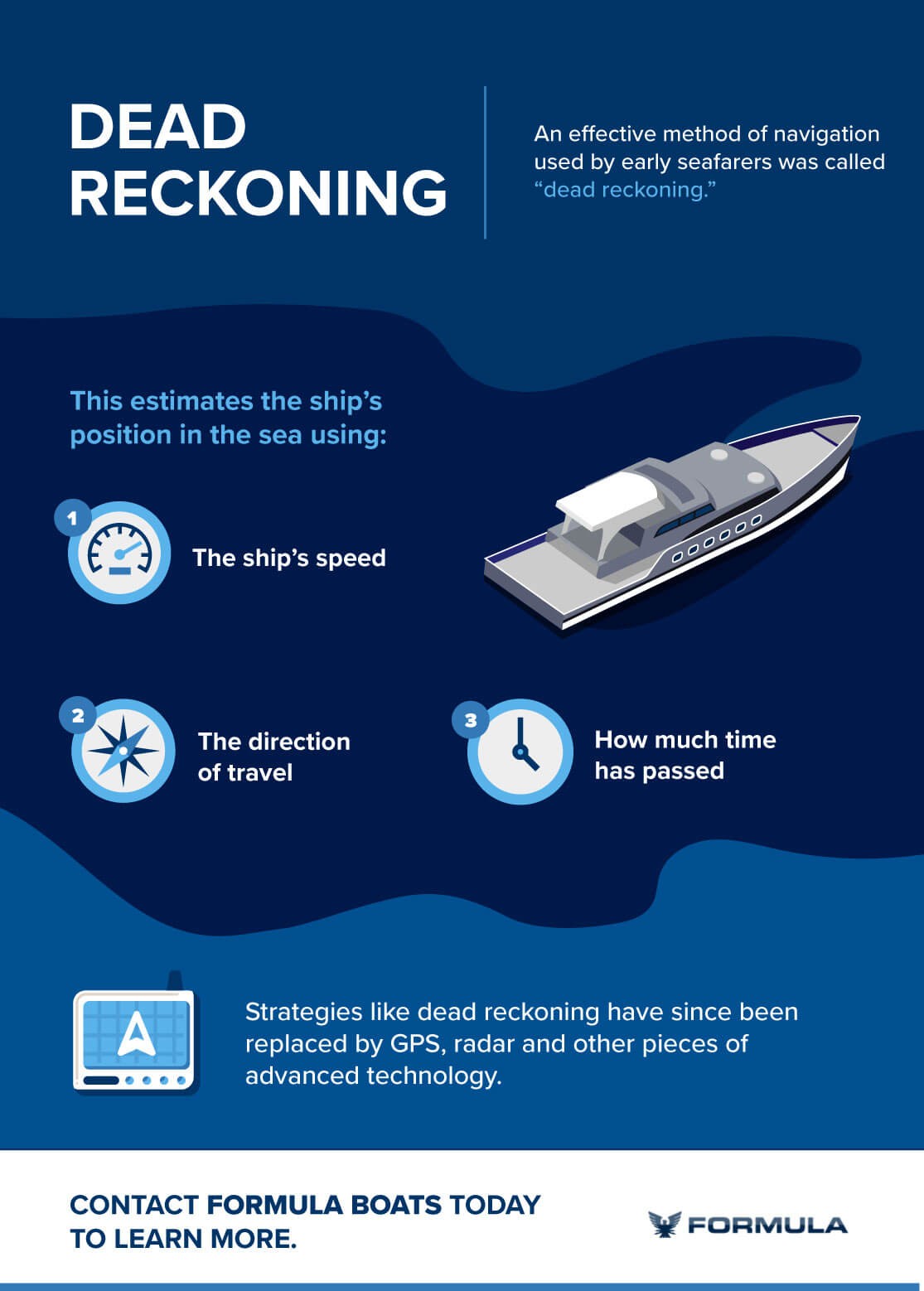 DEAD RECKONING

An effective method of navigation used by early seafarers was called "dead reckoning."

This estimates the ship's position in the sea using:

1 The ship's speed

2 The direction of travel

3 How much time has passed

Strategies like dead reckoning have since been replaced by GPS, radar and other pieces of advanced technology.

CONTACT FORMULA BOATS TODAY TO LEARN MORE.

FORMULA